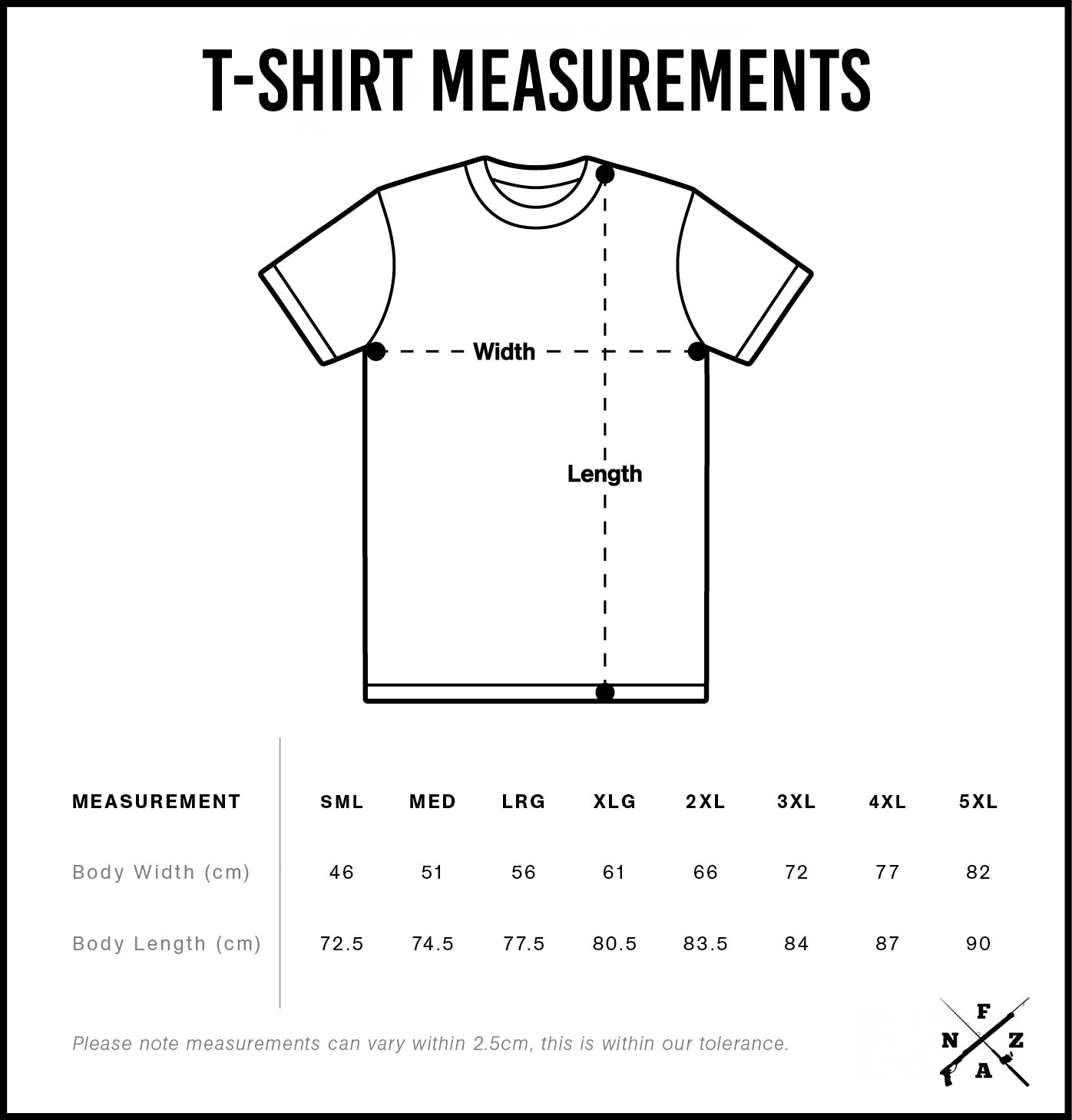 T-SHIRT MEASUREMENTS

Width

Length

| MEASUREMENT | SML | MED | LRG | XLG | 2XL | 3XL | 4XL | 5XL |
|---|---|---|---|---|---|---|---|---|
| Body Width (cm) | 46 | 51 | 56 | 61 | 66 | 72 | 77 | 82 |
| Body Length (cm) | 72.5 | 74.5 | 77.5 | 80.5 | 83.5 | 84 | 87 | 90 |

Please note measurements can vary within 2.5cm, this is within our tolerance.

F
N Z
A